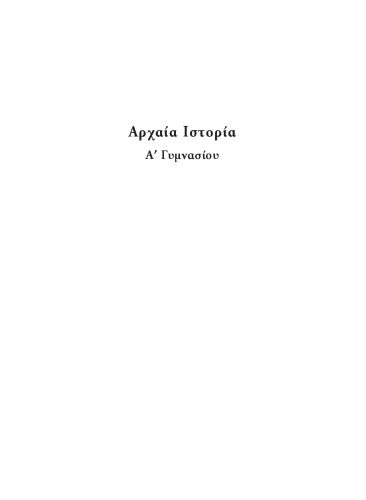 Αρχαία Ιστορία

Α′ Γυμνασίου